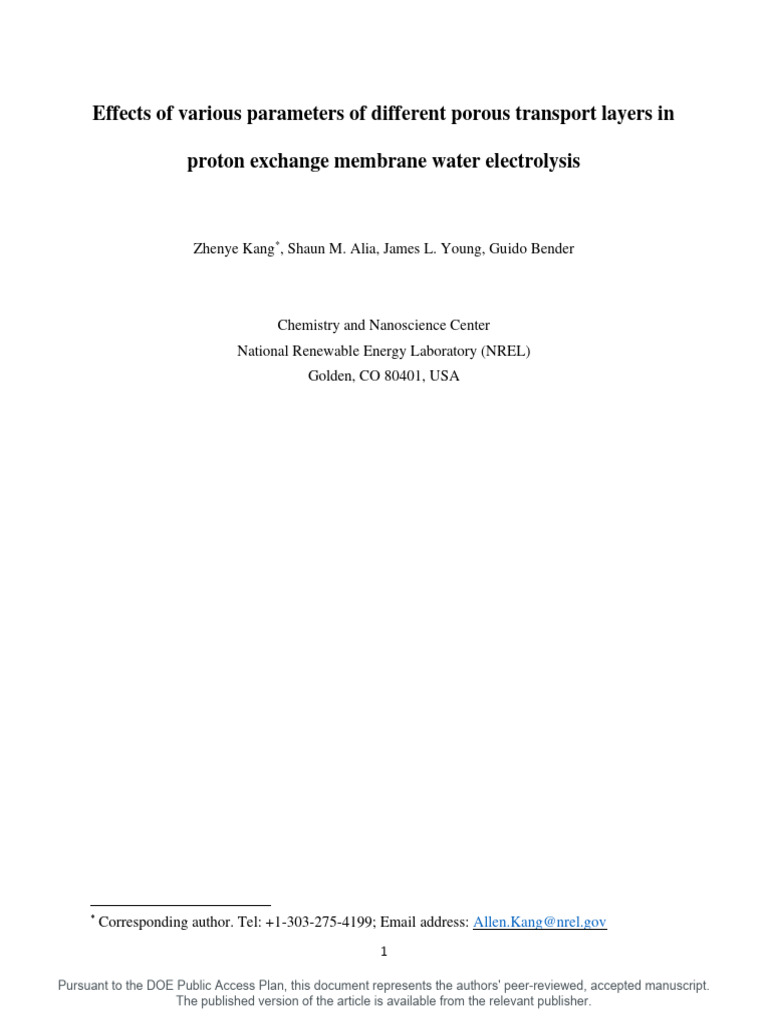 Effects of various parameters of different porous transport layers in proton exchange membrane water electrolysis

Zhenye Kang*, Shaun M. Alia, James L. Young, Guido Bender

Chemistry and Nanoscience Center
National Renewable Energy Laboratory (NREL)
Golden, CO 80401, USA

* Corresponding author. Tel: +1-303-275-4199; Email address: Allen.Kang@nrel.gov

1

Pursuant to the DOE Public Access Plan, this document represents the authors' peer-reviewed, accepted manuscript. The published version of the article is available from the relevant publisher.